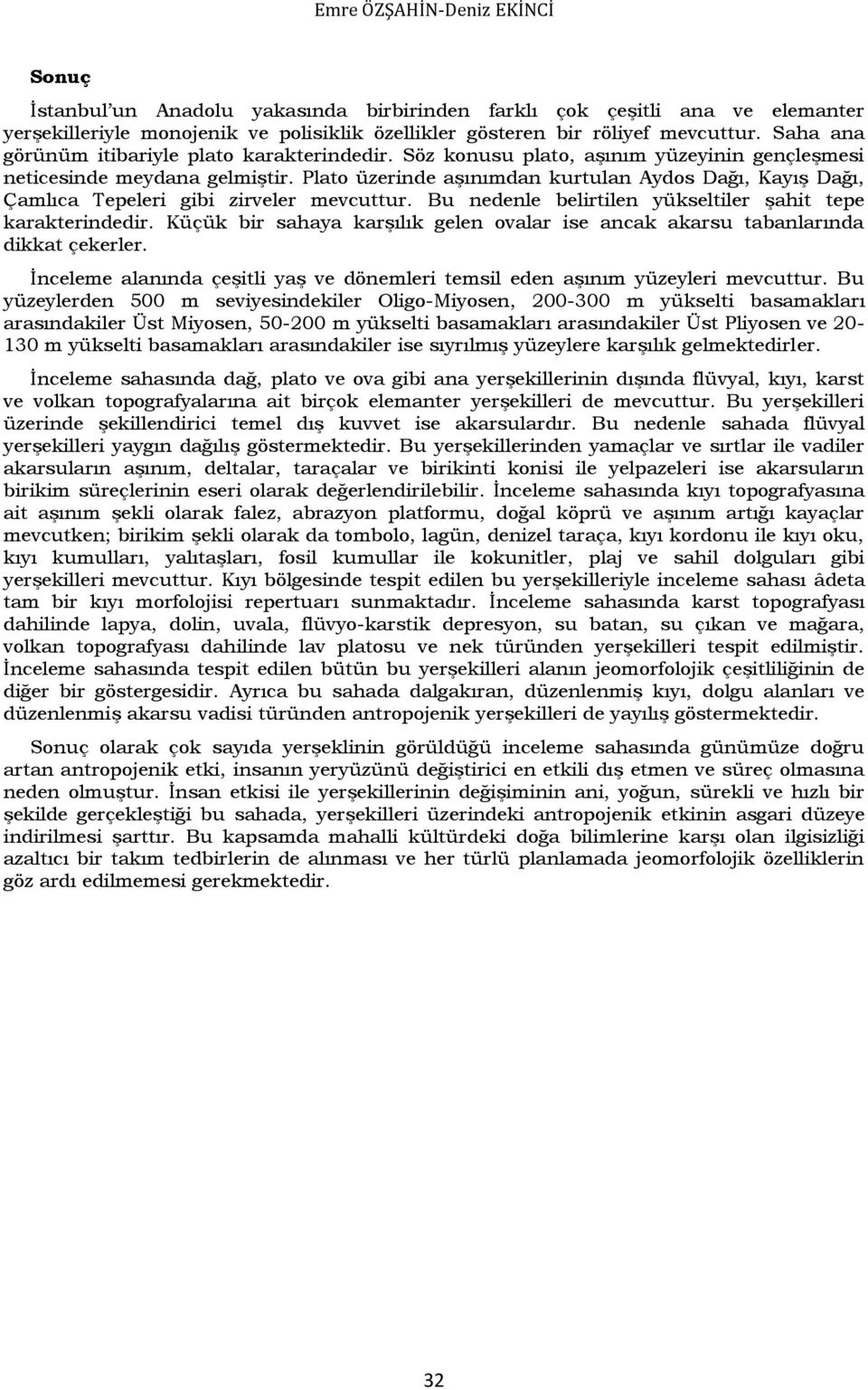 Emre ÖZŞAHİN-Deniz EKİNCİ

Sonuç

İstanbul'un Anadolu yakasında birbirinden farklı çok çeşitli ana ve elemanter yerşekilleriyle monojenik ve polisiklik özellikler gösteren bir röliyef mevcuttur. Saha ana görünüm itibariyle plato karakterindedir. Söz konusu plato, aşınım yüzeyinin gençleşmesi neticesinde meydana gelmiştir. Plato üzerinde aşınımdan kurtulan Aydos Dağı, Kayış Dağı, Çamlıca Tepeleri gibi zirveler mevcuttur. Bu nedenle belirtilen yükseltiler şahit tepe karakterindedir. Küçük bir sahaya karşılık gelen ovalar ise ancak akarsu tabanlarında dikkat çekerler.

İnceleme alanında çeşitli yaş ve dönemleri temsil eden aşınım yüzeyleri mevcuttur. Bu yüzeylerden 500 m seviyesindekiler Oligo-Miyosen, 200-300 m yükselti basamakları arasındakiler Üst Miyosen, 50-200 m yükselti basamakları arasındakiler Üst Pliyosen ve 20-130 m yükselti basamakları arasındakiler ise sıyrılmış yüzeylere karşılık gelmektedirler.

İnceleme sahasında dağ, plato ve ova gibi ana yerşekillerinin dışında flüvyal, kıyı, karst ve volkan topografyalarına ait birçok elemanter yerşekilleri de mevcuttur. Bu yerşekilleri üzerinde şekillendirici temel dış kuvvet ise akarsulardır. Bu nedenle sahada flüvyal yerşekilleri yaygın dağılış göstermektedir. Bu yerşekillerinden yamaçlar ve sırtlar ile vadiler akarsuların aşınım, deltalar, taraçalar ve birikinti konisi ile yelpazeleri ise akarsuların birikim süreçlerinin eseri olarak değerlendirilebilir. İnceleme sahasında kıyı topografyasına ait aşınım şekli olarak falez, abrazyon platformu, doğal köprü ve aşınım artığı kayaçlar mevcutken; birikim şekli olarak da tombolo, lagün, denizel taraça, kıyı kordonu ile kıyı oku, kıyı kumulları, yalıtaşları, fosil kumullar ile kokunitler, plaj ve sahil dolguları gibi yerşekilleri mevcuttur. Kıyı bölgesinde tespit edilen bu yerşekilleriyle inceleme sahası âdeta tam bir kıyı morfolojisi repertuarı sunmaktadır. İnceleme sahasında karst topografyası dahilinde lapya, dolin, uvala, flüvyo-karstik depresyon, su batan, su çıkan ve mağara, volkan topografyası dahilinde lav platosu ve nek türünden yerşekilleri tespit edilmiştir. İnceleme sahasında tespit edilen bütün bu yerşekilleri alanın jeomorfolojik çeşitliliğinin de diğer bir göstergesidir. Ayrıca bu sahada dalgakıran, düzenlenmiş kıyı, dolgu alanları ve düzenlenmiş akarsu vadisi türünden antropojenik yerşekilleri de yayılış göstermektedir.

Sonuç olarak çok sayıda yerşeklinin görüldüğü inceleme sahasında günümüze doğru artan antropojenik etki, insanın yeryüzünü değiştirici en etkili dış etmen ve süreç olmasına neden olmuştur. İnsan etkisi ile yerşekillerinin değişiminin ani, yoğun, sürekli ve hızlı bir şekilde gerçekleştiği bu sahada, yerşekilleri üzerindeki antropojenik etkinin asgari düzeye indirilmesi şarttır. Bu kapsamda mahalli kültürdeki doğa bilimlerine karşı olan ilgisizliği azaltıcı bir takım tedbirlerin de alınması ve her türlü planlamada jeomorfolojik özelliklerin göz ardı edilmemesi gerekmektedir.

32